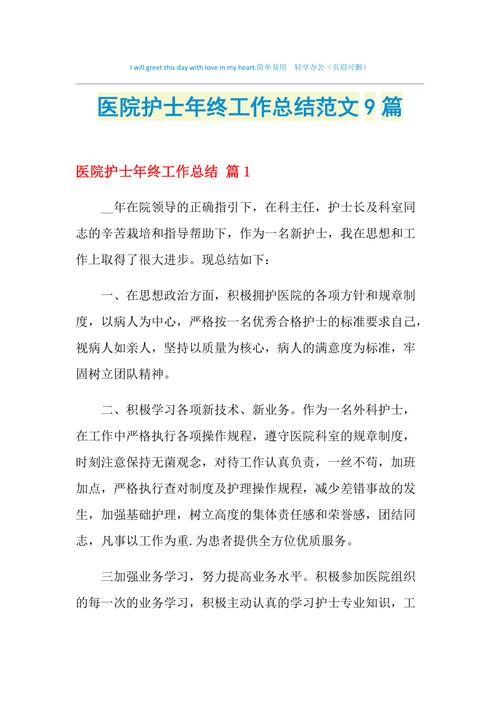 I will greet this day with love in my heart.简单易用 轻享办公（页眉可删）

医院护士年终工作总结范文 9 篇

医院护士年终工作总结 篇 1

__年在院领导的正确指引下，在科主任，护士长及科室同志的辛苦栽培和指导帮助下，作为一名新护士，我在思想和工作上取得了很大进步。现总结如下：

一、在思想政治方面，积极拥护医院的各项方针和规章制度，以病人为中心，严格按一名优秀合格护士的标准要求自己，视病人如亲人，坚持以质量为核心，病人的满意度为标准，牢固树立团队精神。

二、积极学习各项新技术、新业务。作为一名外科护士，在工作中严格执行各项操作规程，遵守医院科室的规章制度，时刻注意保持无菌观念，对待工作认真负责，一丝不苟，加班加点，严格执行查对制度及护理操作规程，减少差错事故的发生，加强基础护理，树立高度的集体责任感和荣誉感，团结同志，凡事以工作为重.为患者提供全方位优质服务。

三加强业务学习，努力提高业务水平。积极参加医院组织的每一次的业务学习，积极主动认真的学习护士专业知识，工